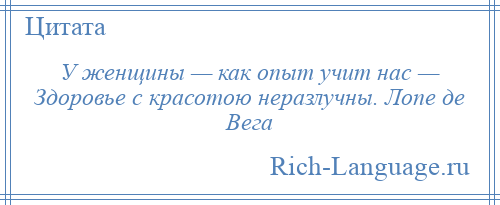 Цитата

У женщины — как опыт учит нас — Здоровье с красотою неразлучны. Лопе де Вега

Rich-Language.ru